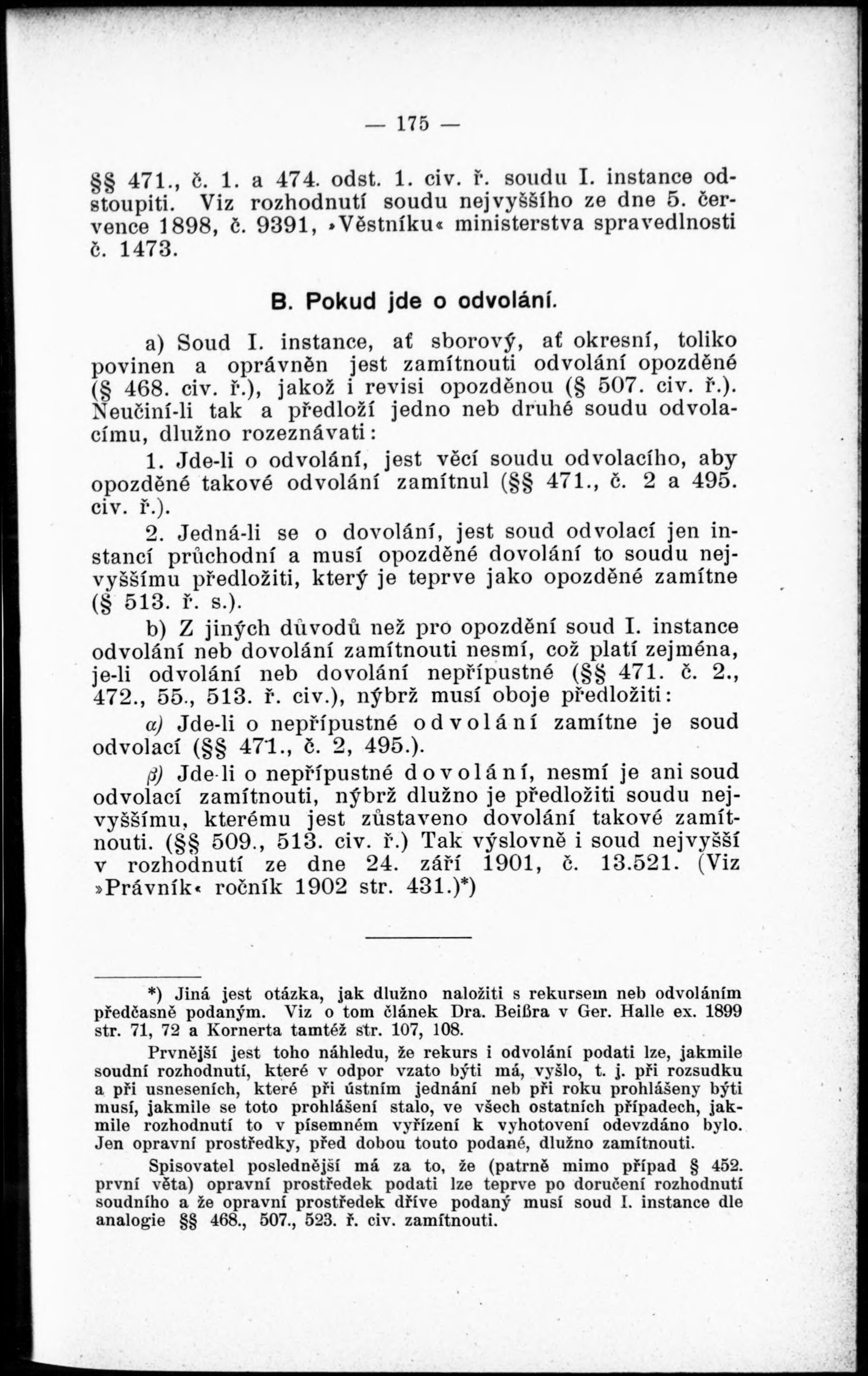 — 175 —

§§ 471., č. 1. a 474. odst. 1. civ. ř. soudu I. instance odstoupiti. Viz rozhodnutí soudu nejvyššího ze dne 5. července 1898, č. 9391, »Věstníku« ministerstva spravedlnosti č. 1473.

B. Pokud jde o odvolání.

a) Soud I. instance, ať sborový, ať okresní, toliko povinen a oprávněn jest zamítnouti odvolání opozděné (§ 468. civ. ř.), jakož i revisi opozděnou (§ 507. civ. ř.). Neučiní-li tak a předloží jedno neb druhé soudu odvolacímu, dlužno rozeznávati:

1. Jde-li o odvolání, jest věcí soudu odvolacího, aby opozděné takové odvolání zamítnul (§§ 471., č. 2 a 495. civ. ř.).

2. Jedná-li se o dovolání, jest soud odvolací jen instancí průchodní a musí opozděné dovolání to soudu nejvyššímu předložiti, který je teprve jako opozděné zamítne (§ 513. ř. s.).

b) Z jiných důvodů než pro opozdění soud I. instance odvolání neb dovolání zamítnouti nesmí, což platí zejména, je-li odvolání neb dovolání nepřípustné (§§ 471. č. 2., 472., 55., 513. ř. civ.), nýbrž musí oboje předložiti:

α) Jde-li o nepřípustné odvolání zamítne je soud odvolací (§§ 471., č. 2, 495.).

β) Jde-li o nepřípustné dovolání, nesmí je ani soud odvolací zamítnouti, nýbrž dlužno je předložiti soudu nejvyššímu, kterému jest zůstaveno dovolání takové zamítnouti. (§§ 509., 513. civ. ř.) Tak výslovně i soud nejvyšší v rozhodnutí ze dne 24. září 1901, č. 13.521. (Viz »Právník« ročník 1902 str. 431.)*)

*) Jiná jest otázka, jak dlužno naložiti s rekursem neb odvoláním předčasně podaným. Viz o tom článek Dra. Beißra v Ger. Halle ex. 1899 str. 71, 72 a Kornerta tamtéž str. 107, 108.

Prvnější jest toho náhledu, že rekurs i odvolání podati lze, jakmile soudní rozhodnutí, které v odpor vzato býti má, vyšlo, t. j. při rozsudku a při usneseních, které při ústním jednání neb při roku prohlášeny býti musí, jakmile se toto prohlášení stalo, ve všech ostatních případech, jakmile rozhodnutí to v písemném vyřízení k vyhotovení odevzdáno bylo. Jen opravní prostředky, před dobou touto podané, dlužno zamítnouti.

Spisovatel poslednější má za to, že (patrně mimo případ § 452. první věta) opravní prostředek podati lze teprve po doručení rozhodnutí soudního a že opravní prostředek dříve podaný musí soud I. instance dle analogie §§ 468., 507., 523. ř. civ. zamítnouti.